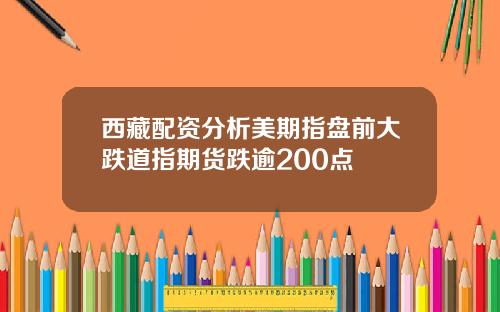 西藏配资分析美期指盘前大跌道指期货跌逾200点